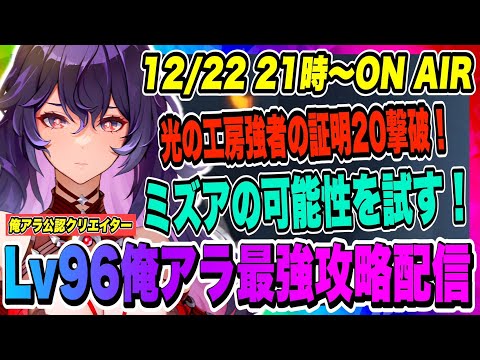 12/22 21時～ON AIR
光の工房強者の証明20撃破！
ミズアの可能性を試す！
俺アラ公認クリエイター
Lv96俺アラ最強攻略配信